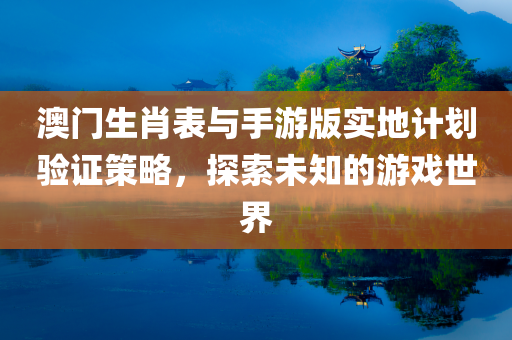 澳门生肖表与手游版实地计划验证策略，探索未知的游戏世界